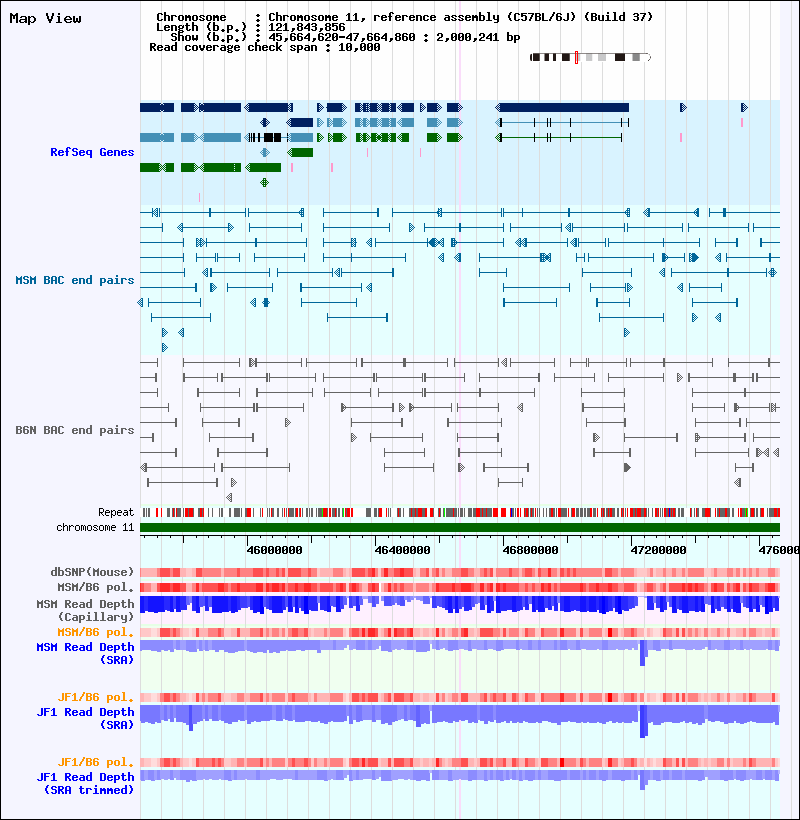 Map View

Chromosome : Chromosome 11, reference assembly (C57BL/6J) (Build 37)
Length (b.p.) : 121,843,856
Show (b.p.) : 45,664,620-47,664,860 : 2,000,241 bp
Read coverage check span : 10,000

RefSeq Genes

MSM BAC end pairs

B6N BAC end pairs

Repeat
chromosome 11

46000000
46400000
46800000
47200000
476000

dbSNP(Mouse)
MSM/B6 pol.
MSM Read Depth
(Capillary)
MSM/B6 pol.
MSM Read Depth
(SRA)

JF1/B6 pol.
JF1 Read Depth
(SRA)

JF1/B6 pol.
JF1 Read Depth
(SRA trimmed)